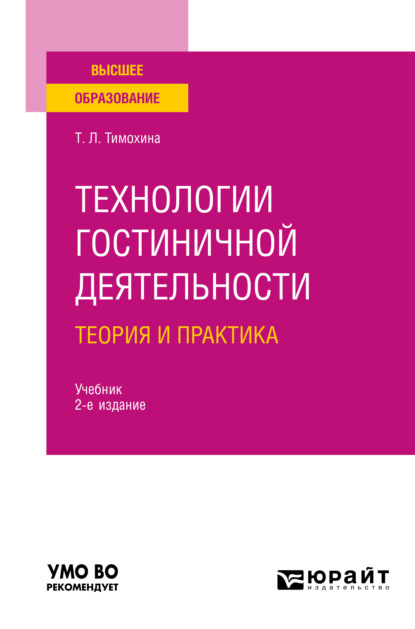 ВЫСШЕЕ
ОБРАЗОВАНИЕ

Т. Л. Тимохина

ТЕХНОЛОГИИ ГОСТИНИЧНОЙ ДЕЯТЕЛЬНОСТИ
ТЕОРИЯ И ПРАКТИКА

Учебник
2-е издание

УМО ВО
РЕКОМЕНДУЕТ

ЮРАЙТ
издательство